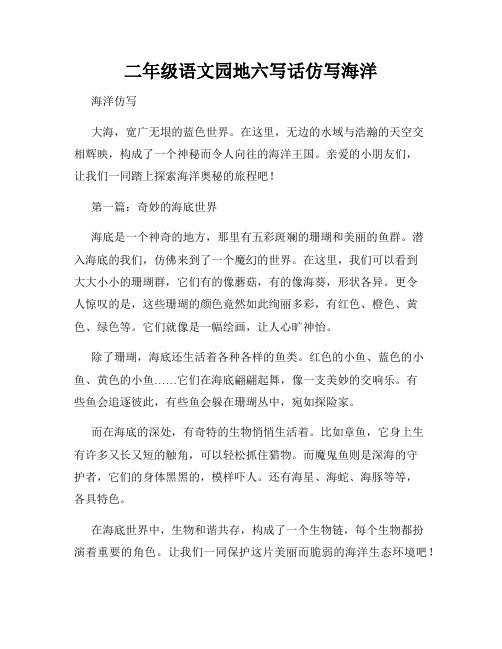 二年级语文园地六写话仿写海洋

海洋仿写

大海，宽广无垠的蓝色世界。在这里，无边的水域与浩瀚的天空交相辉映，构成了一个神秘而令人向往的海洋王国。亲爱的小朋友们，让我们一同踏上探索海洋奥秘的旅程吧！

第一篇：奇妙的海底世界

海底是一个神奇的地方，那里有五彩斑斓的珊瑚和美丽的鱼群。潜入海底的我们，仿佛来到了一个魔幻的世界。在这里，我们可以看到大大小小的珊瑚群，它们有的像蘑菇，有的像海葵，形状各异。更令人惊叹的是，这些珊瑚的颜色竟然如此绚丽多彩，有红色、橙色、黄色、绿色等。它们就像是一幅绘画，让人心旷神怡。

除了珊瑚，海底还生活着各种各样的鱼类。红色的小鱼、蓝色的小鱼、黄色的小鱼……它们在海底翩翩起舞，像一支美妙的交响乐。有些鱼会追逐彼此，有些鱼会躲在珊瑚丛中，宛如探险家。

而在海底的深处，有奇特的生物悄悄生活着。比如章鱼，它身上生有许多又长又短的触角，可以轻松抓住猎物。而魔鬼鱼则是深海的守护者，它们的身体黑黑的，模样吓人。还有海星、海蛇、海豚等等，各具特色。

在海底世界中，生物和谐共存，构成了一个生物链，每个生物都扮演着重要的角色。让我们一同保护这片美丽而脆弱的海洋生态环境吧！